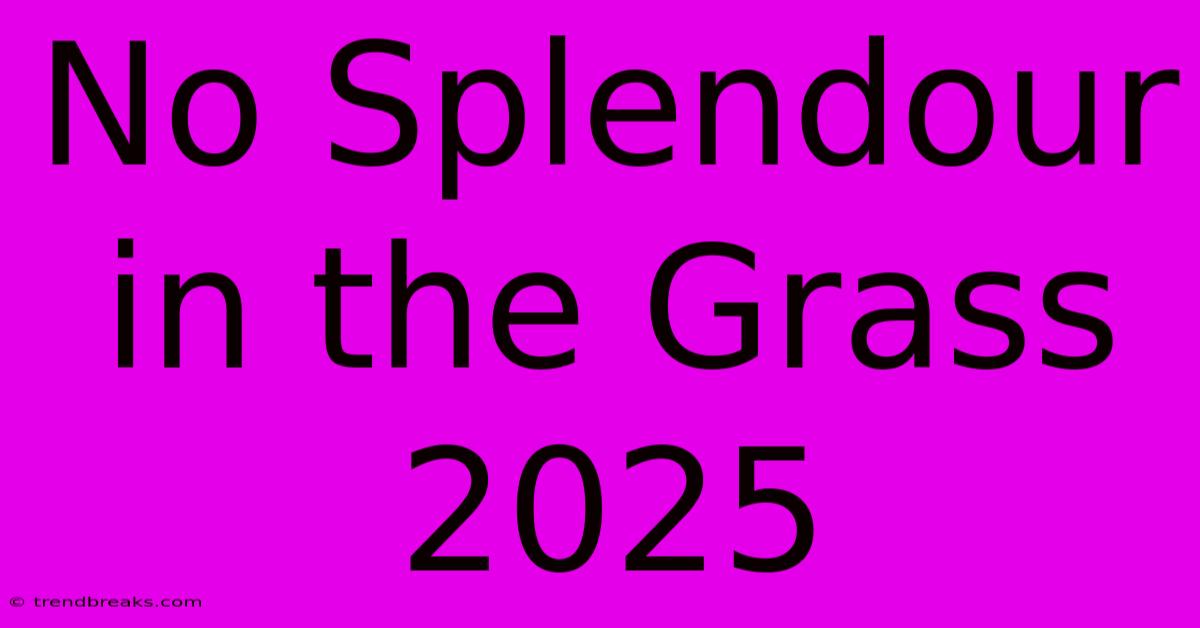 No Splendour in the Grass 2025

© trendbreaks.com